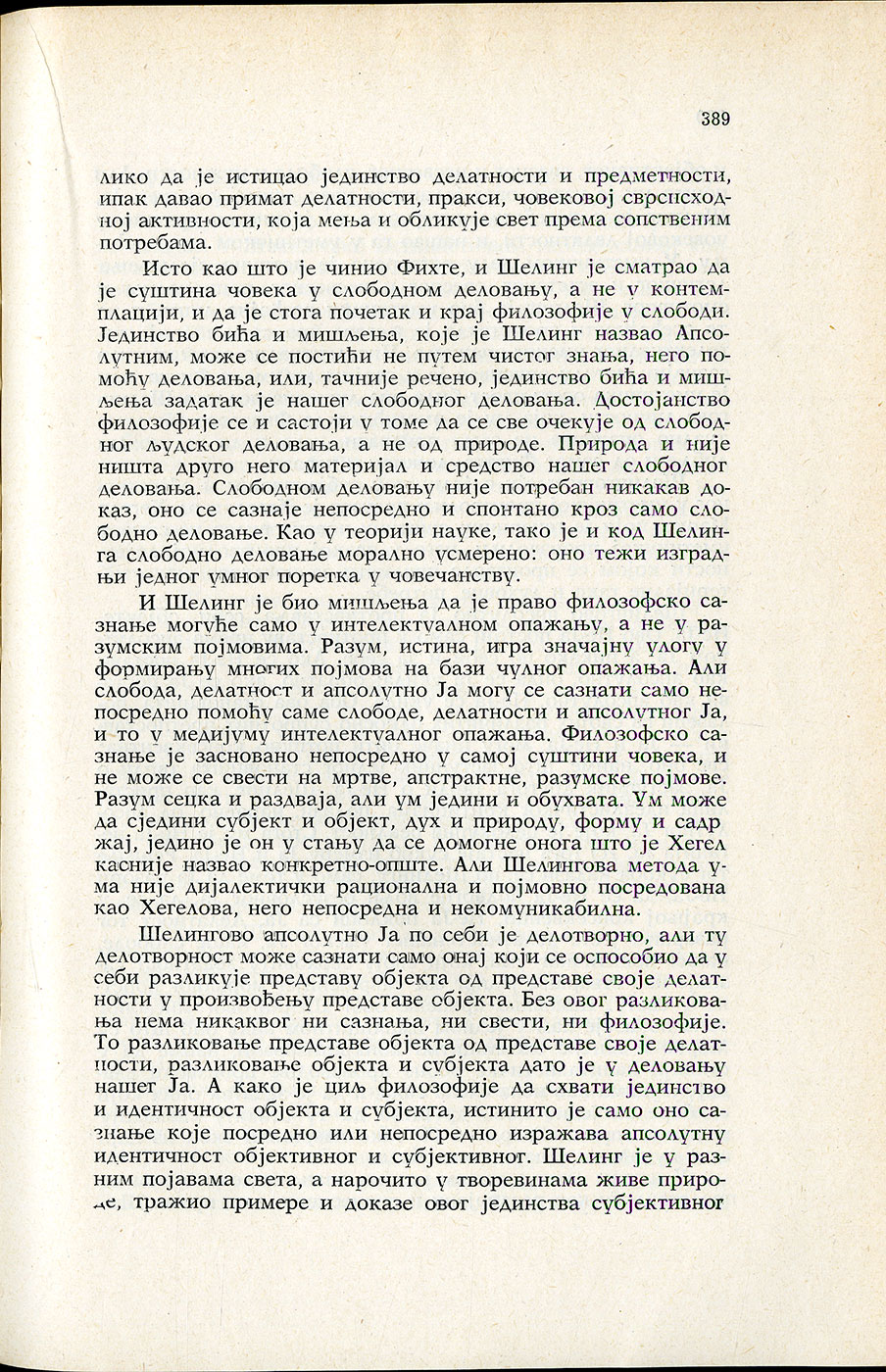 389

лико да је истицао јединство делатности и предметности, ипак давао примат делатности, пракси, човековој сврсисходној активности, која мења и обликује свет према сопственим потребама.

Исто као што је чинио Фихте, и Шелинг је сматрао да је суштина човека у слободном деловању, а не у контемплацији, и да је стога почетак и крај филозофије у слободи. Јединство бића и мишљења, које је Шелинг назвао Апсолутним, може се постићи не путем чистог знања, него помоћу деловања, или, тачније речено, јединство бића и мишљења задатак је нашег слободног деловања. Достојанство филозофије се и састоји у томе да се све очекује од слободног људског деловања, а не од природе. Природа и није ништа друго него материјал и средство нашег слободног деловања. Слободном деловању није потребан никакав доказ, оно се сазнаје непосредно и спонтано кроз само слободно деловање. Као у теорији науке, тако је и код Шелинга слободно деловање морално усмерено: оно тежи изградњи једног умног поретка у човечанству.

И Шелинг је био мишљења да је право филозофско сазнање могуће само у интелектуалном опажању, а не у разумским појмовима. Разум, истина, игра значајну улогу у формирању многих појмова на бази чулног опажања. Али слобода, делатност и апсолутно Ја могу се сазнати само непосредно помоћу саме слободе, делатности и апсолутног Ја, и то у медијуму интелектуалног опажања. Филозофско сазнање је засновано непосредно у самој суштини човека, и не може се свести на мртве, апстрактне, разумске појмове. Разум сецка и раздваја, али ум једини и обухвата. Ум може да сједини субјект и објект, дух и природу, форму и садржај, једино је он у стању да се домогне онога што је Хегел касније назвао конкретно-опште. Али Шелингова метода ума није дијалектички рационална и појмовно посредована као Хегелова, него непосредна и некомуникабилна.

Шелингово апсолутно Ја по себи је делотворно, али ту делотворност може сазнати само онај који се оспособио да у себи разликује представу објекта од представе своје делатности у произвођењу представе објекта. Без овог разликовања нема никаквог ни сазнања, ни свести, ни филозофије. То разликовање представе објекта од представе своје делатности, разликовање објекта и субјекта дато је у деловању нашег Ја. А како је циљ филозофије да схвати јединство и идентичност објекта и субјекта, истинито је само оно сазнање које посредно или непосредно изражава апсолутну идентичност објективног и субјективног. Шелинг је у разним појавама света, а нарочито у творевинама живе природе, тражио примере и доказе овог јединства субјективног